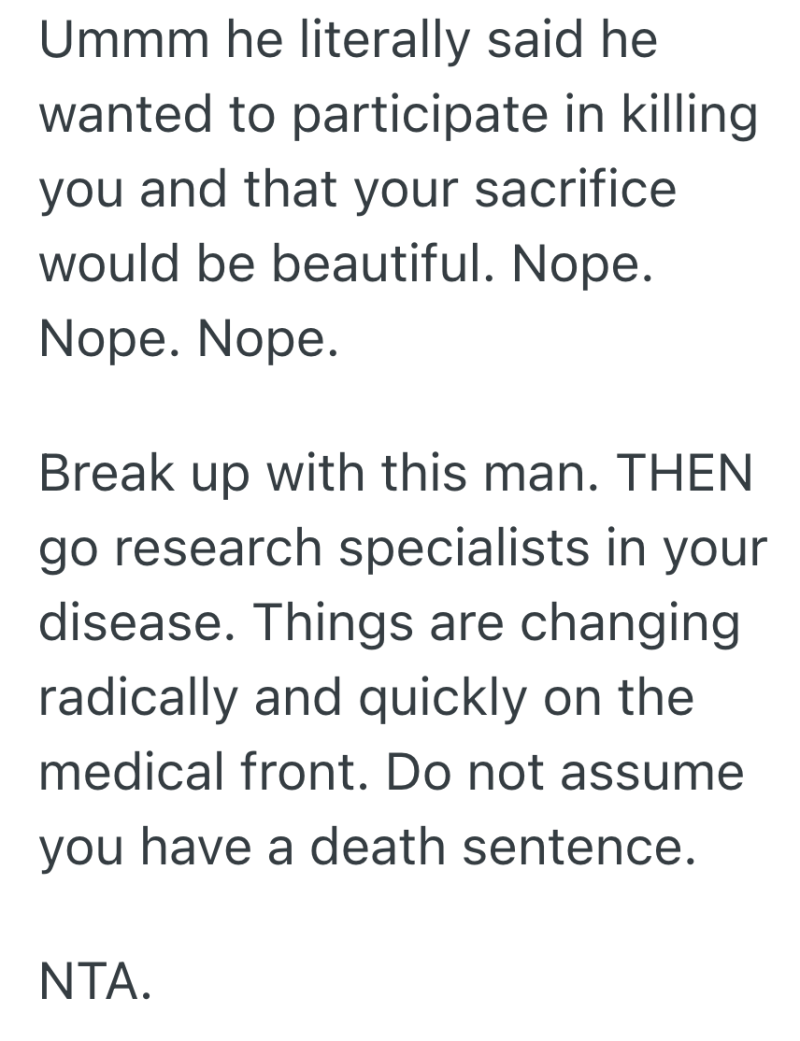 Ummm he literally said he wanted to participate in killing you and that your sacrifice would be beautiful. Nope. Nope. Nope.

Break up with this man. THEN go research specialists in your disease. Things are changing radically and quickly on the medical front. Do not assume you have a death sentence.

NTA.